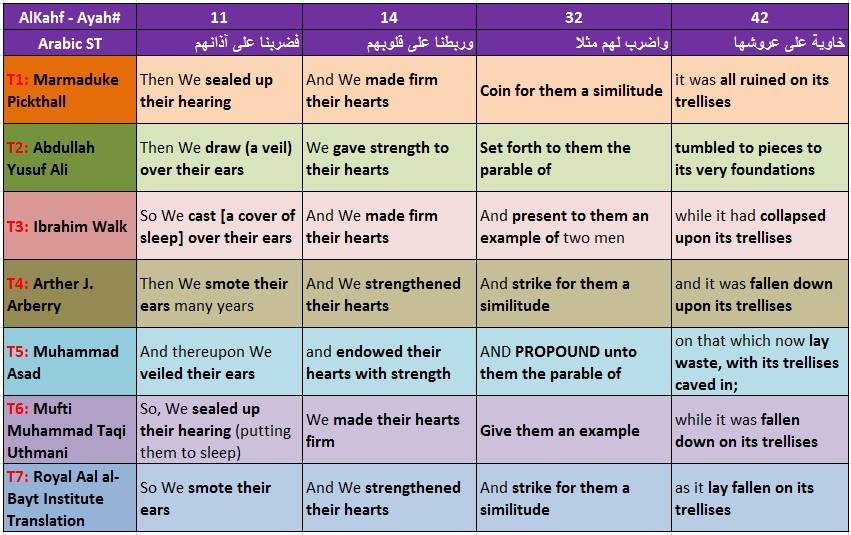 | AlKahf - Ayah# | 11 | 14 | 32 | 42 |
|---|---|---|---|---|
| Arabic ST | فضربنا على آذانهم | وربطنا على قلوبهم | واضرب لهم مثلا | خاوية على عروشها |
| T1: Marmaduke Pickthall | Then We sealed up their hearing | And We made firm their hearts | Coin for them a similitude | it was all ruined on its trellises |
| T2: Abdullah Yusuf Ali | Then We draw (a veil) over their ears | We gave strength to their hearts | Set forth to them the parable of | tumbled to pieces to its very foundations |
| T3: Ibrahim Walk | So We cast [a cover of sleep] over their ears | And We made firm their hearts | And present to them an example of two men | while it had collapsed upon its trellises |
| T4: Arther J. Arberry | Then We smote their ears many years | And We strengthened their hearts | And strike for them a similitude | and it was fallen down upon its trellises |
| T5: Muhammad Asad | And thereupon We veiled their ears | and endowed their hearts with strength | AND PROPOUND unto them the parable of | on that which now lay waste, with its trellises caved in; |
| T6: Mufti Muhammad Taqi Uthmani | So, We sealed up their hearing (putting them to sleep) | We made their hearts firm | Give them an example | while it was fallen down on its trellises |
| T7: Royal Aal al-Bayt Institute Translation | So We smote their ears | And We strengthened their hearts | And strike for them a similitude | as it lay fallen on its trellises |